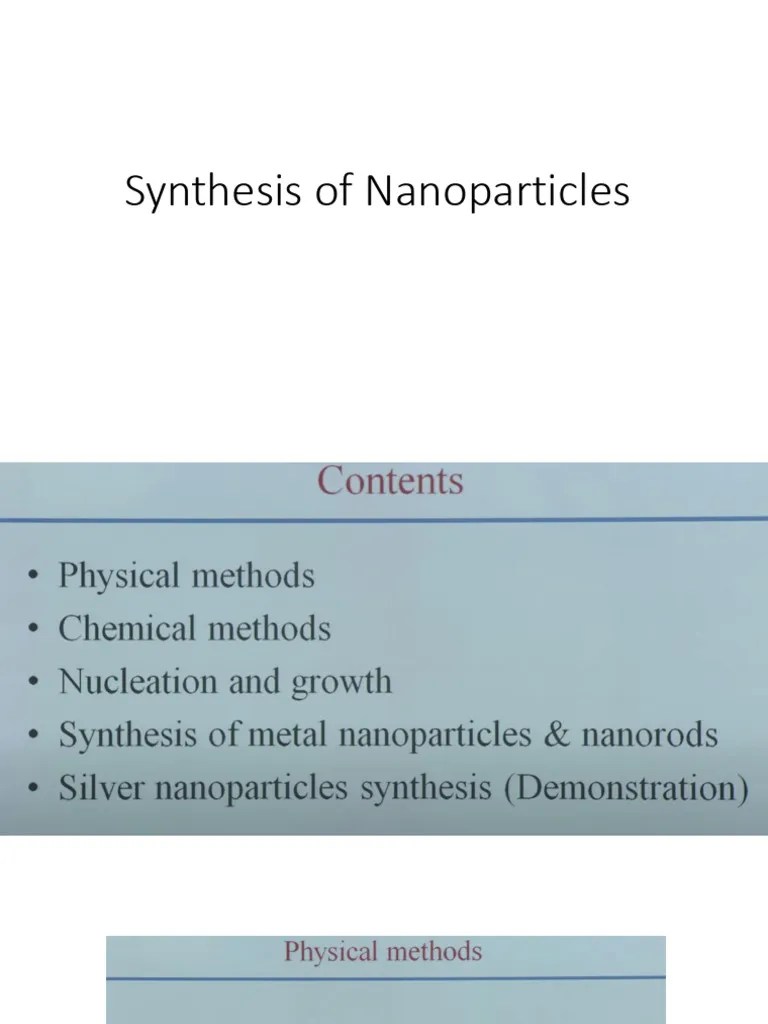 Synthesis of Nanoparticles

Contents

• Physical methods
• Chemical methods
• Nucleation and growth
• Synthesis of metal nanoparticles & nanorods
• Silver nanoparticles synthesis (Demonstration)

Physical methods